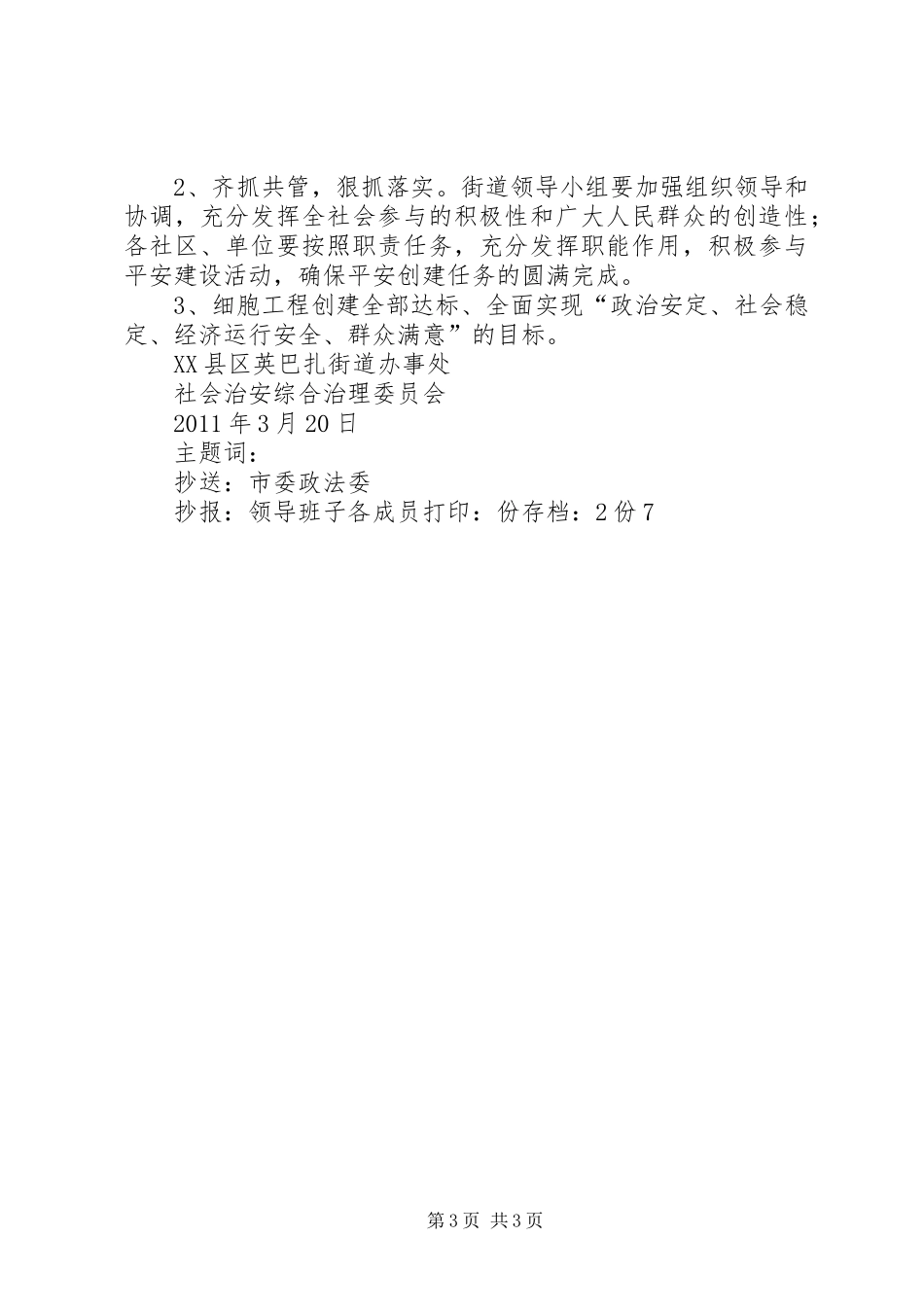 2、齐抓共管，狠抓落实。街道领导小组要加强组织领导和协调，充分发挥全社会参与的积极性和广大人民群众的创造性；各社区、单位要按照职责任务，充分发挥职能作用，积极参与平安建设活动，确保平安创建任务的圆满完成。

3、细胞工程创建全部达标、全面实现“政治安定、社会稳定、经济运行安全、群众满意”的目标。

XX县区英巴扎街道办事处

社会治安综合治理委员会

2011年3月20日

主题词：

抄送：市委政法委

抄报：领导班子各成员打印：份存档：2份7

第3页 共3页